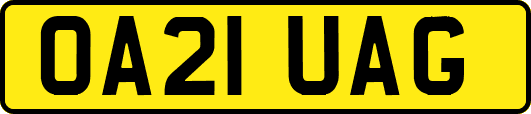 OA21 UAG